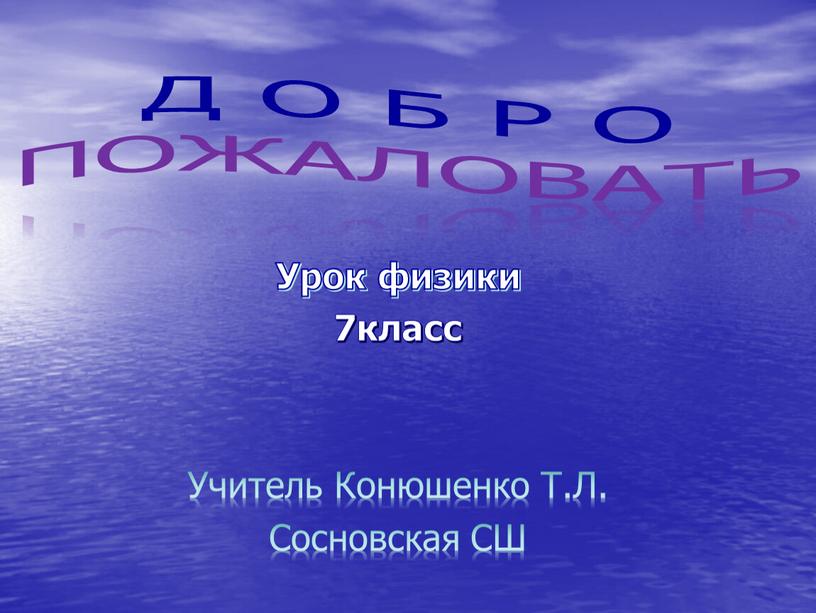 ДОБРО
ПОЖАЛОВАТЬ

Урок физики
7класс

Учитель Конюшенко Т.Л.
Сосновская СШ